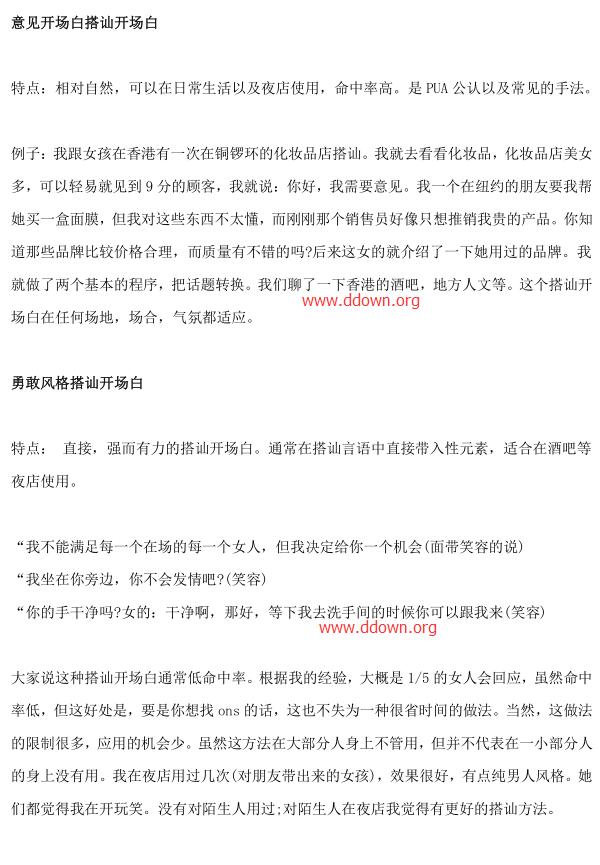 意见开场白搭讪开场白

特点：相对自然，可以在日常生活以及夜店使用，命中率高。是 PUA 公认以及常见的手法。

例子：我跟女孩在香港有一次在铜锣环的化妆品店搭讪。我就去看看化妆品，化妆品店美女多，可以轻易就见到 9 分的顾客，我就说：你好，我需要意见。我一个在纽约的朋友要我帮她买一盒面膜，但我对这些东西不太懂，而刚刚那个销售员好像只想推销我贵的产品。你知道那些品牌比较价格合理，而质量有不错的吗?后来这女的就介绍了一下她用过的品牌。我就做了两个基本的程序，把话题转换。我们聊了一下香港的酒吧，地方人文等。这个搭讪开场白在任何场地，场合，气氛都适应。
www.ddown.org

勇敢风格搭讪开场白

特点： 直接，强而有力的搭讪开场白。通常在搭讪言语中直接带入性元素，适合在酒吧等夜店使用。

“我不能满足每一个在场的每一个女人，但我决定给你一个机会(面带笑容的说)
“我坐在你旁边，你不会发情吧?(笑容)
“你的手干净吗?女的：干净啊，那好，等下我去洗手间的时候你可以跟我来(笑容)
www.ddown.org

大家说这种搭讪开场白通常低命中率。根据我的经验，大概是 1/5 的女人会回应，虽然命中率低，但这好处是，要是你想找 ons 的话，这也不失为一种很省时间的做法。当然，这做法的限制很多，应用的机会少。虽然这方法在大部分人身上不管用，但并不代表在一小部分人的身上没有用。我在夜店用过几次(对朋友带出来的女孩)，效果很好，有点纯男人风格。她们都觉得我在开玩笑。没有对陌生人用过;对陌生人在夜店我觉得有更好的搭讪方法。